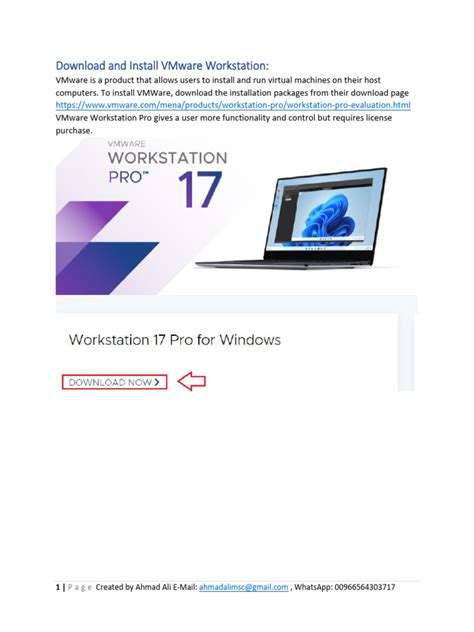 Download and Install VMware Workstation:

VMware is a product that allows users to install and run virtual machines on their host computers. To install VMWare, download the installation packages from their download page https://www.vmware.com/mena/products/workstation-pro/workstation-pro-evaluation.html VMware Workstation Pro gives a user more functionality and control but requires license purchase.

VMWARE
WORKSTATION
PRO™ 17

Workstation 17 Pro for Windows

DOWNLOAD NOW >

1 | Page Created by Ahmad Ali E-Mail: ahmadalimsc@gmail.com , WhatsApp: 00966564303717